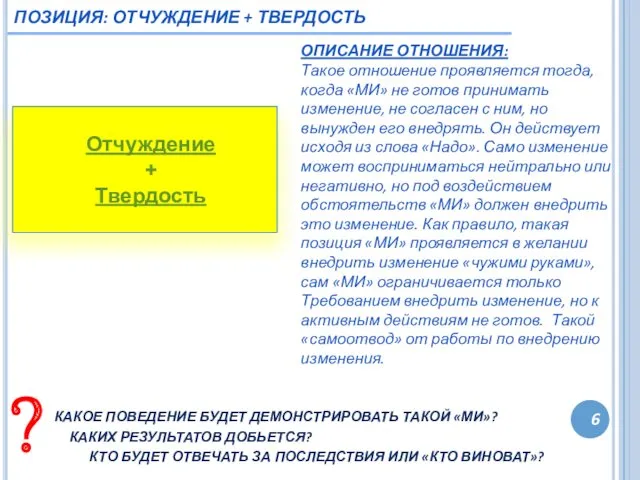 ПОЗИЦИЯ: ОТЧУЖДЕНИЕ + ТВЕРДОСТЬ

Отчуждение
+
Твердость

ОПИСАНИЕ ОТНОШЕНИЯ:
Такое отношение проявляется тогда, когда «МИ» не готов принимать изменение, не согласен с ним, но вынужден его внедрять. Он действует исходя из слова «Надо». Само изменение может восприниматься нейтрально или негативно, но под воздействием обстоятельств «МИ» должен внедрить это изменение. Как правило, такая позиция «МИ» проявляется в желании внедрить изменение «чужими руками», сам «МИ» ограничивается только Требованием внедрить изменение, но к активным действиям не готов. Такой «самоотвод» от работы по внедрению изменения.

?

КАКОЕ ПОВЕДЕНИЕ БУДЕТ ДЕМОНСТРИРОВАТЬ ТАКОЙ «МИ»?
КАКИХ РЕЗУЛЬТАТОВ ДОБЬЕТСЯ?
КТО БУДЕТ ОТВЕЧАТЬ ЗА ПОСЛЕДСТВИЯ ИЛИ «КТО ВИНОВАТ»?

6